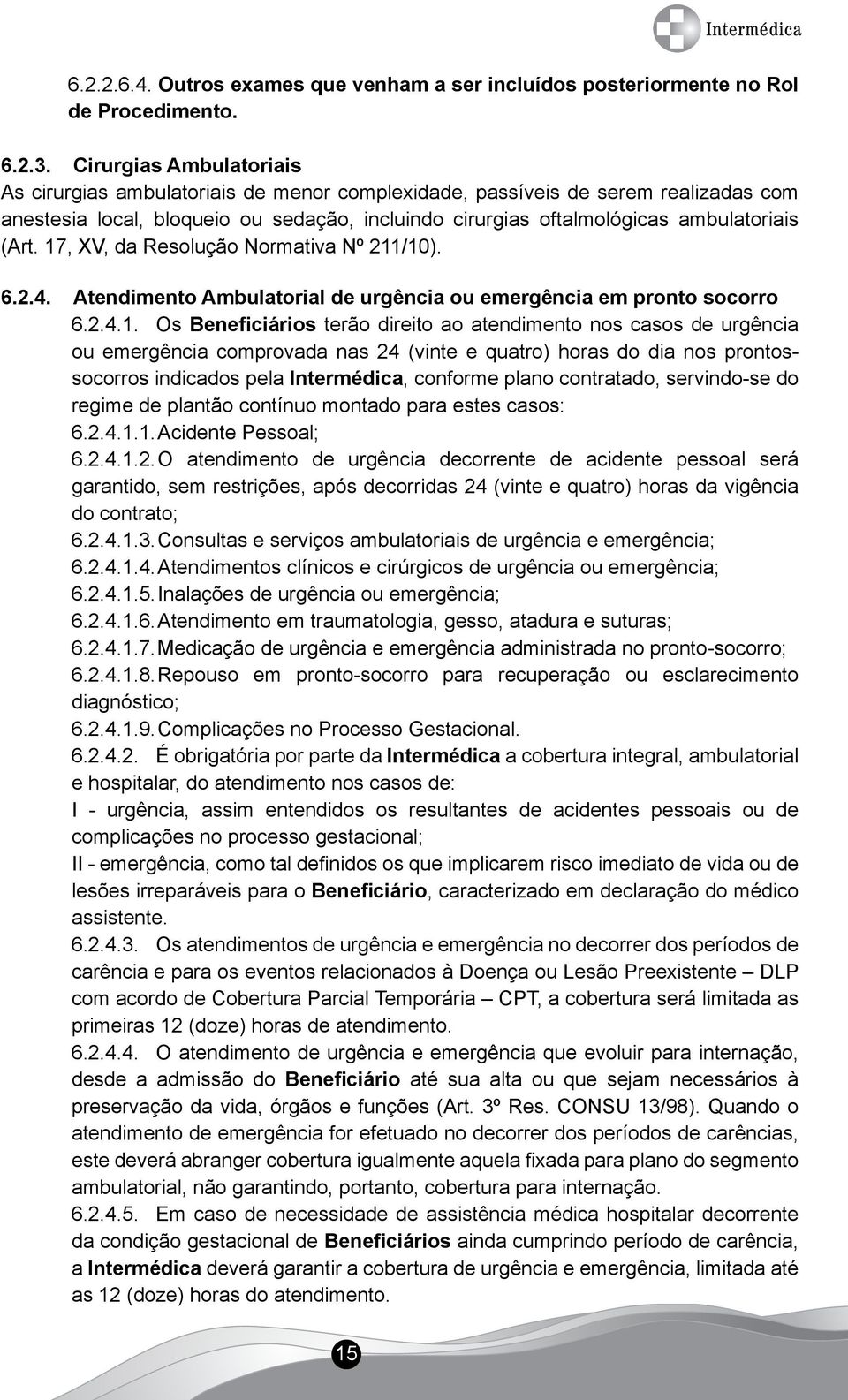 Intermédica

6.2.2.6.4. Outros exames que venham a ser incluídos posteriormente no Rol de Procedimento.

6.2.3. Cirurgias Ambulatoriais
As cirurgias ambulatoriais de menor complexidade, passíveis de serem realizadas com anestesia local, bloqueio ou sedação, incluindo cirurgias oftalmológicas ambulatoriais (Art. 17, XV, da Resolução Normativa Nº 211/10).

6.2.4. Atendimento Ambulatorial de urgência ou emergência em pronto socorro
6.2.4.1. Os Beneficiários terão direito ao atendimento nos casos de urgência ou emergência comprovada nas 24 (vinte e quatro) horas do dia nos prontos-socorros indicados pela Intermédica, conforme plano contratado, servindo-se do regime de plantão contínuo montado para estes casos:
6.2.4.1.1. Acidente Pessoal;
6.2.4.1.2. O atendimento de urgência decorrente de acidente pessoal será garantido, sem restrições, após decorridas 24 (vinte e quatro) horas da vigência do contrato;
6.2.4.1.3. Consultas e serviços ambulatoriais de urgência e emergência;
6.2.4.1.4. Atendimentos clínicos e cirúrgicos de urgência ou emergência;
6.2.4.1.5. Inalações de urgência ou emergência;
6.2.4.1.6. Atendimento em traumatologia, gesso, atadura e suturas;
6.2.4.1.7. Medicação de urgência e emergência administrada no pronto-socorro;
6.2.4.1.8. Repouso em pronto-socorro para recuperação ou esclarecimento diagnóstico;
6.2.4.1.9. Complicações no Processo Gestacional.
6.2.4.2. É obrigatória por parte da Intermédica a cobertura integral, ambulatorial e hospitalar, do atendimento nos casos de:
I - urgência, assim entendidos os resultantes de acidentes pessoais ou de complicações no processo gestacional;
II - emergência, como tal definidos os que implicarem risco imediato de vida ou de lesões irreparáveis para o Beneficiário, caracterizado em declaração do médico assistente.
6.2.4.3. Os atendimentos de urgência e emergência no decorrer dos períodos de carência e para os eventos relacionados à Doença ou Lesão Preexistente – DLP com acordo de Cobertura Parcial Temporária – CPT, a cobertura será limitada as primeiras 12 (doze) horas de atendimento.
6.2.4.4. O atendimento de urgência e emergência que evoluir para internação, desde a admissão do Beneficiário até sua alta ou que sejam necessários à preservação da vida, órgãos e funções (Art. 3º Res. CONSU 13/98). Quando o atendimento de emergência for efetuado no decorrer dos períodos de carências, este deverá abranger cobertura igualmente aquela fixada para plano do segmento ambulatorial, não garantindo, portanto, cobertura para internação.
6.2.4.5. Em caso de necessidade de assistência médica hospitalar decorrente da condição gestacional de Beneficiários ainda cumprindo período de carência, a Intermédica deverá garantir a cobertura de urgência e emergência, limitada até as 12 (doze) horas do atendimento.

15